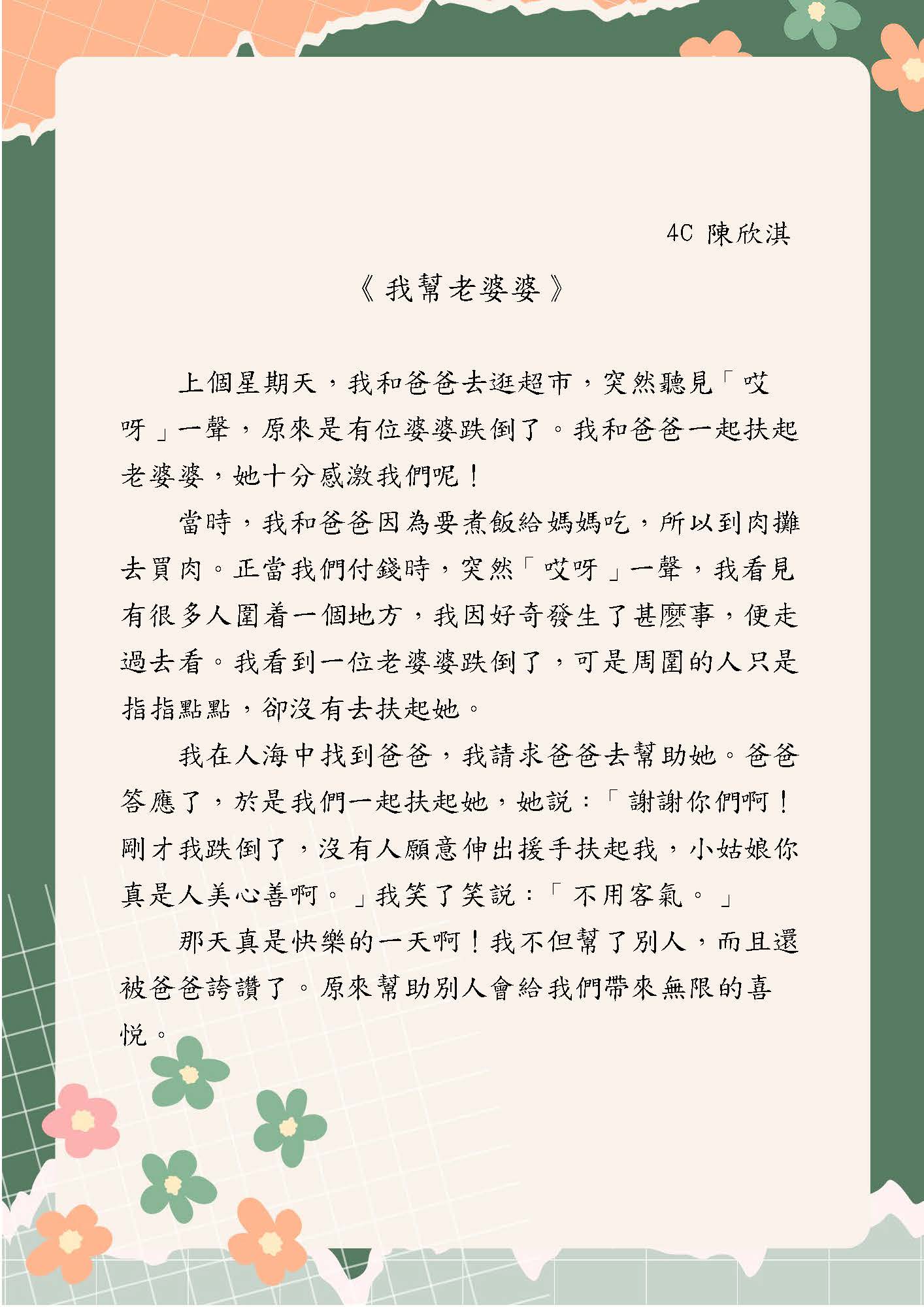 4C 陳欣淇

《我幫老婆婆》

上個星期天，我和爸爸去逛超市，突然聽見「哎呀」一聲，原來是有位婆婆跌倒了。我和爸爸一起扶起老婆婆，她十分感激我們呢！

當時，我和爸爸因為要煮飯給媽媽吃，所以到肉攤去買肉。正當我們付錢時，突然「哎呀」一聲，我看見有很多人圍着一個地方，我因好奇發生了甚麼事，便走過去看。我看到一位老婆婆跌倒了，可是周圍的人只是指指點點，卻沒有去扶起她。

我在人海中找到爸爸，我請求爸爸去幫助她。爸爸答應了，於是我們一起扶起她，她說：「謝謝你們啊！剛才我跌倒了，沒有人願意伸出援手扶起我，小姑娘你真是人美心善啊。」我笑了笑說：「不用客氣。」

那天真是快樂的一天啊！我不但幫了別人，而且還被爸爸誇讚了。原來幫助別人會給我們帶來無限的喜悅。